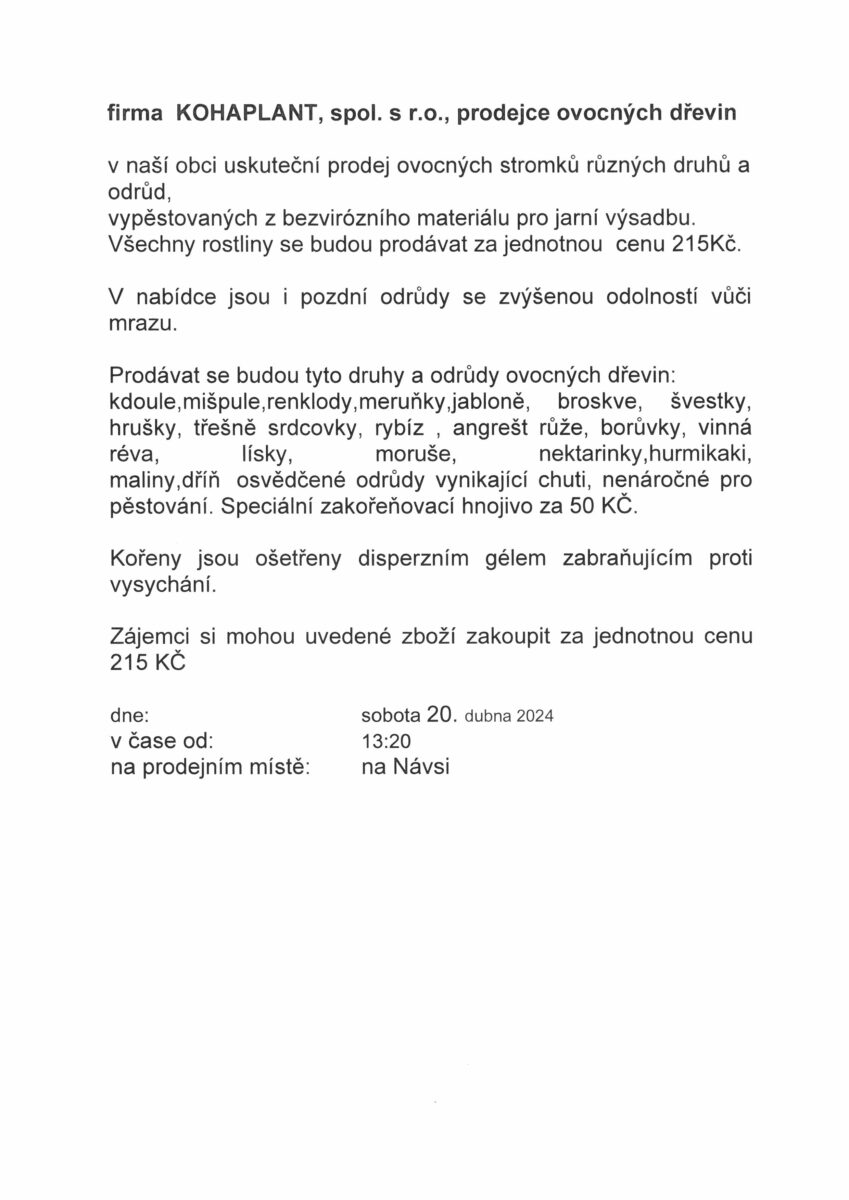 firma KOHAPLANT, spol. s r.o., prodejce ovocných dřevin

v naší obci uskuteční prodej ovocných stromků různých druhů a odrůd,
vypěstovaných z bezvirózního materiálu pro jarní výsadbu.
Všechny rostliny se budou prodávat za jednotnou cenu 215Kč.

V nabídce jsou i pozdní odrůdy se zvýšenou odolností vůči mrazu.

Prodávat se budou tyto druhy a odrůdy ovocných dřevin: kdoule,mišpule,renklody,meruňky,jabloně, broskve, švestky, hrušky, třešně srdcovky, rybíz , angrešt růže, borůvky, vinná réva, lísky, moruše, nektarinky,hurmikaki, maliny,dříň osvědčené odrůdy vynikající chuti, nenáročné pro pěstování. Speciální zakořeňovací hnojivo za 50 KČ.

Kořeny jsou ošetřeny disperzním gélem zabraňujícím proti vysychání.

Zájemci si mohou uvedené zboží zakoupit za jednotnou cenu 215 KČ

dne: sobota 20. dubna 2024
v čase od: 13:20
na prodejním místě: na Návsi